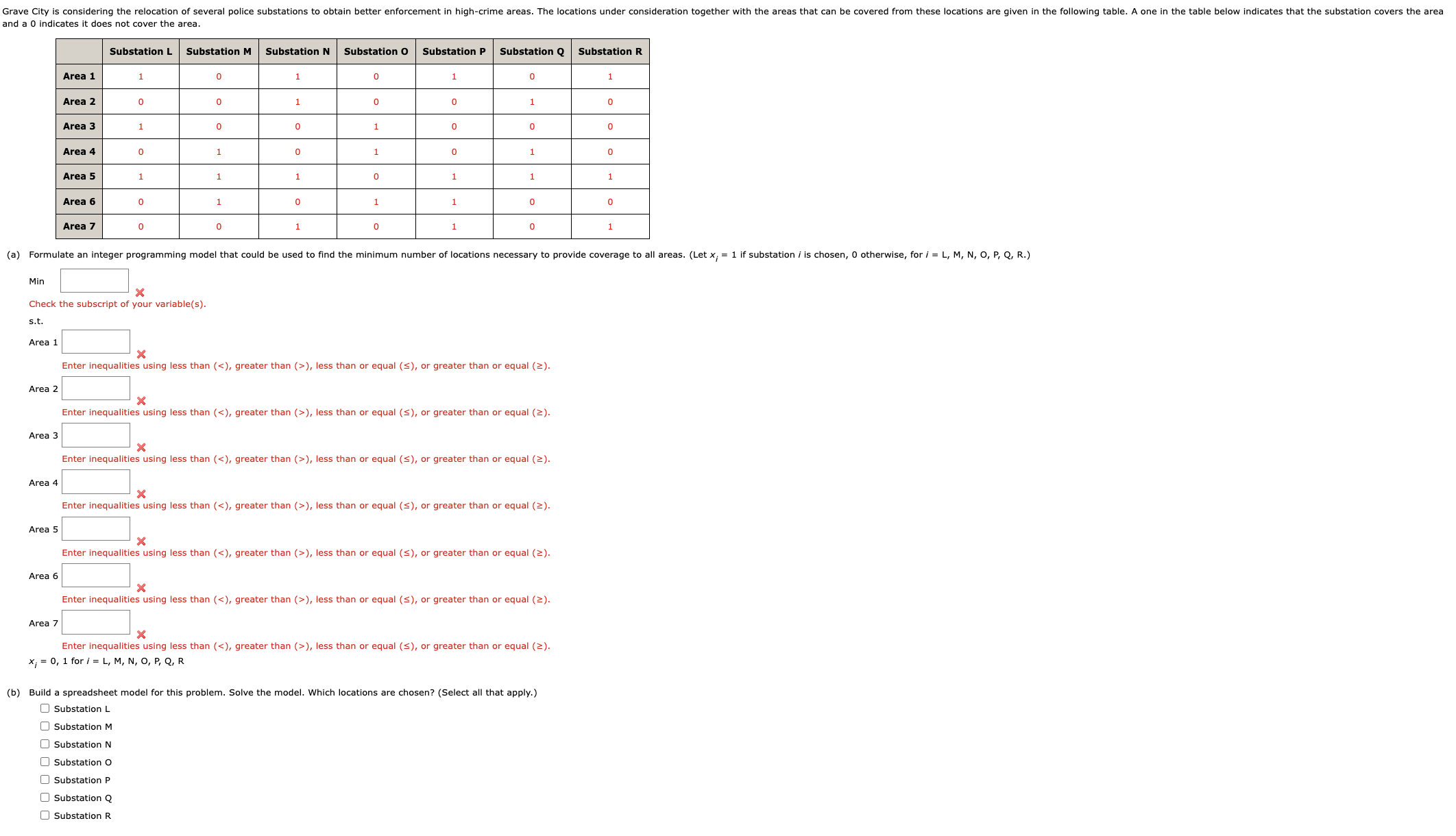 Grave City is considering the relocation of several police substations to obtain better enforcement in high-crime areas. The locations under consideration together with the areas that can be covered from these locations are given in the following table. A one in the table below indicates that the substation covers the area and a 0 indicates it does not cover the area.

| | Substation L | Substation M | Substation N | Substation O | Substation P | Substation Q | Substation R |
|---|---|---|---|---|---|---|---|
| Area 1 | 1 | 0 | 1 | 0 | 1 | 0 | 1 |
| Area 2 | 0 | 0 | 1 | 0 | 0 | 1 | 0 |
| Area 3 | 1 | 0 | 0 | 1 | 0 | 0 | 0 |
| Area 4 | 0 | 1 | 0 | 1 | 0 | 1 | 0 |
| Area 5 | 1 | 1 | 1 | 0 | 1 | 1 | 1 |
| Area 6 | 0 | 1 | 0 | 1 | 1 | 0 | 0 |
| Area 7 | 0 | 0 | 1 | 0 | 1 | 0 | 1 |

(a) Formulate an integer programming model that could be used to find the minimum number of locations necessary to provide coverage to all areas. (Let $x_i$ = 1 if substation $i$ is chosen, 0 otherwise, for $i$ = L, M, N, O, P, Q, R.)

Min

Check the subscript of your variable(s).

s.t.

Area 1

Enter inequalities using less than (<), greater than (>), less than or equal (≤), or greater than or equal (≥).

Area 2

Enter inequalities using less than (<), greater than (>), less than or equal (≤), or greater than or equal (≥).

Area 3

Enter inequalities using less than (<), greater than (>), less than or equal (≤), or greater than or equal (≥).

Area 4

Enter inequalities using less than (<), greater than (>), less than or equal (≤), or greater than or equal (≥).

Area 5

Enter inequalities using less than (<), greater than (>), less than or equal (≤), or greater than or equal (≥).

Area 6

Enter inequalities using less than (<), greater than (>), less than or equal (≤), or greater than or equal (≥).

Area 7

Enter inequalities using less than (<), greater than (>), less than or equal (≤), or greater than or equal (≥).

$x_i$ = 0, 1 for $i$ = L, M, N, O, P, Q, R

(b) Build a spreadsheet model for this problem. Solve the model. Which locations are chosen? (Select all that apply.)

Substation L
Substation M
Substation N
Substation O
Substation P
Substation Q
Substation R